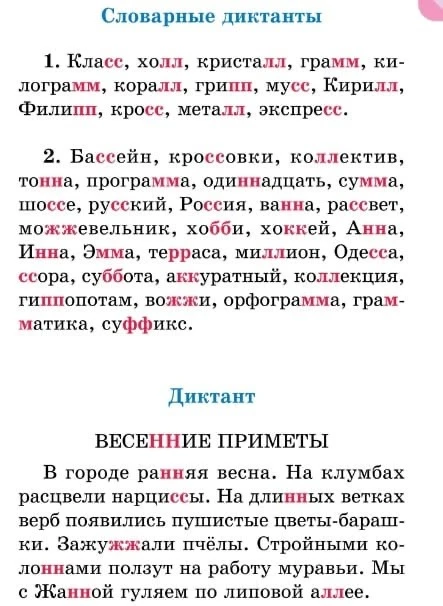 Словарные диктанты

1. Класс, холл, кристалл, грамм, килограмм, коралл, грипп, мусс, Кирилл, Филипп, кросс, металл, экспресс.

2. Бассейн, кроссовки, коллектив, тонна, программа, одиннадцать, сумма, шоссе, русский, Россия, ванна, рассвет, можжевельник, хобби, хоккей, Анна, Инна, Эмма, терраса, миллион, Одесса, ссора, суббота, аккуратный, коллекция, гиппопотам, вожжи, орфограмма, грамматика, суффикс.

Диктант

ВЕСЕННИЕ ПРИМЕТЫ

В городе ранняя весна. На клумбах расцвели нарциссы. На длинных ветках верб появились пушистые цветы-барашки. Зажужжали пчёлы. Стройными колоннами ползут на работу муравьи. Мы с Жанной гуляем по липовой аллее.